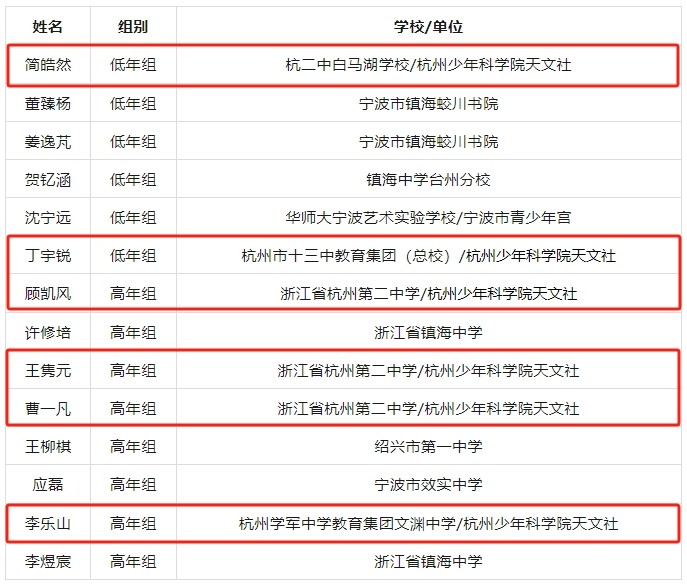 | 姓名 | 组别 | 学校/单位 |
|---|---|---|
| 简皓然 | 低年组 | 杭二中白马湖学校/杭州少年科学院天文社 |
| 董臻杨 | 低年组 | 宁波市镇海蛟川书院 |
| 姜逸芃 | 低年组 | 宁波市镇海蛟川书院 |
| 贺钇涵 | 低年组 | 镇海中学台州分校 |
| 沈宁远 | 低年组 | 华师大宁波艺术实验学校/宁波市青少年宫 |
| 丁宇锐 | 低年组 | 杭州市十三中教育集团（总校）/杭州少年科学院天文社 |
| 顾凯风 | 高年组 | 浙江省杭州第二中学/杭州少年科学院天文社 |
| 许修培 | 高年组 | 浙江省镇海中学 |
| 王隽元 | 高年组 | 浙江省杭州第二中学/杭州少年科学院天文社 |
| 曹一凡 | 高年组 | 浙江省杭州第二中学/杭州少年科学院天文社 |
| 王柳棋 | 高年组 | 绍兴市第一中学 |
| 应磊 | 高年组 | 宁波市效实中学 |
| 李乐山 | 高年组 | 杭州学军中学教育集团文渊中学/杭州少年科学院天文社 |
| 李煜宸 | 高年组 | 浙江省镇海中学 |